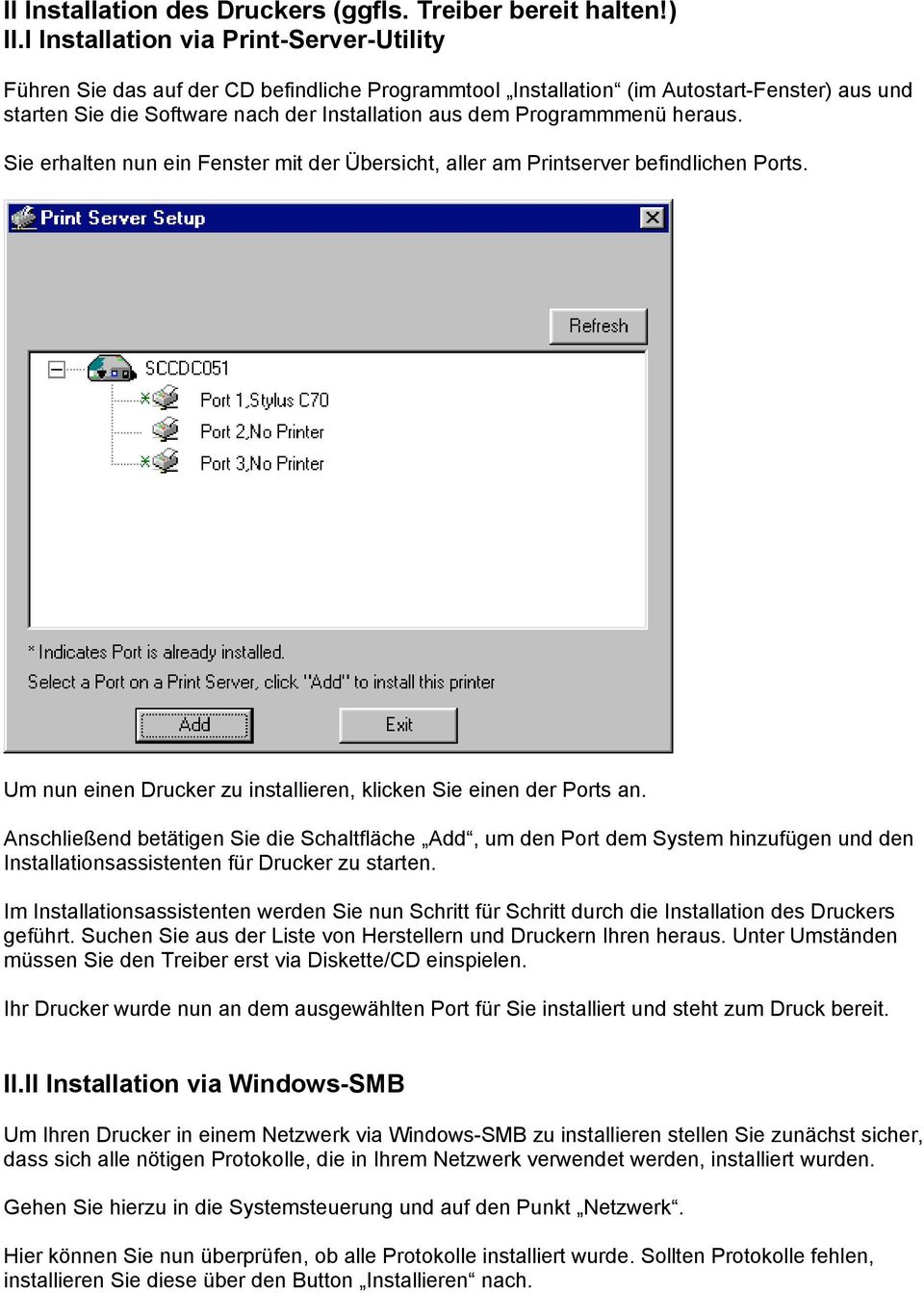 II Installation des Druckers (ggfls. Treiber bereit halten!)
II.I Installation via Print-Server-Utility

Führen Sie das auf der CD befindliche Programmtool „Installation“ (im Autostart-Fenster) aus und starten Sie die Software nach der Installation aus dem Programmmenü heraus.

Sie erhalten nun ein Fenster mit der Übersicht, aller am Printserver befindlichen Ports.

Print Server Setup

Refresh

SCCDC051
Port 1,Stylus C70
Port 2,No Printer
Port 3,No Printer

* Indicates Port is already installed.
Select a Port on a Print Server, click "Add" to install this printer

Add
Exit

Um nun einen Drucker zu installieren, klicken Sie einen der Ports an.

Anschließend betätigen Sie die Schaltfläche „Add“, um den Port dem System hinzufügen und den Installationsassistenten für Drucker zu starten.

Im Installationsassistenten werden Sie nun Schritt für Schritt durch die Installation des Druckers geführt. Suchen Sie aus der Liste von Herstellern und Druckern Ihren heraus. Unter Umständen müssen Sie den Treiber erst via Diskette/CD einspielen.

Ihr Drucker wurde nun an dem ausgewählten Port für Sie installiert und steht zum Druck bereit.

II.II Installation via Windows-SMB

Um Ihren Drucker in einem Netzwerk via Windows-SMB zu installieren stellen Sie zunächst sicher, dass sich alle nötigen Protokolle, die in Ihrem Netzwerk verwendet werden, installiert wurden.

Gehen Sie hierzu in die Systemsteuerung und auf den Punkt „Netzwerk“.

Hier können Sie nun überprüfen, ob alle Protokolle installiert wurde. Sollten Protokolle fehlen, installieren Sie diese über den Button „Installieren“ nach.